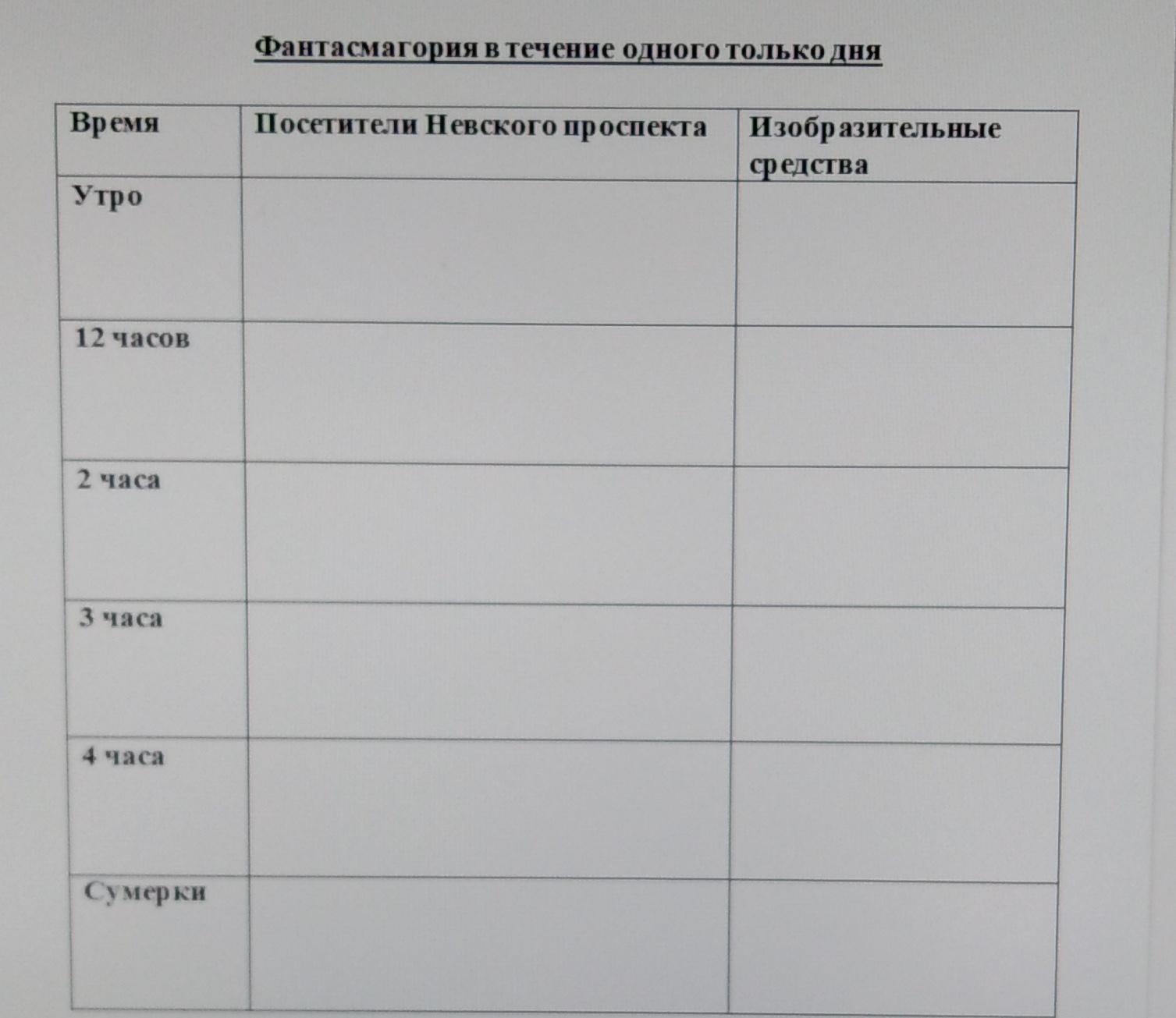 Фантасмагория в течение одного только дня

| Время | Посетители Невского проспекта | Изобразительные средства |
|---|---|---|
| Утро | | |
| 12 часов | | |
| 2 часа | | |
| 3 часа | | |
| 4 часа | | |
| Сумерки | | |